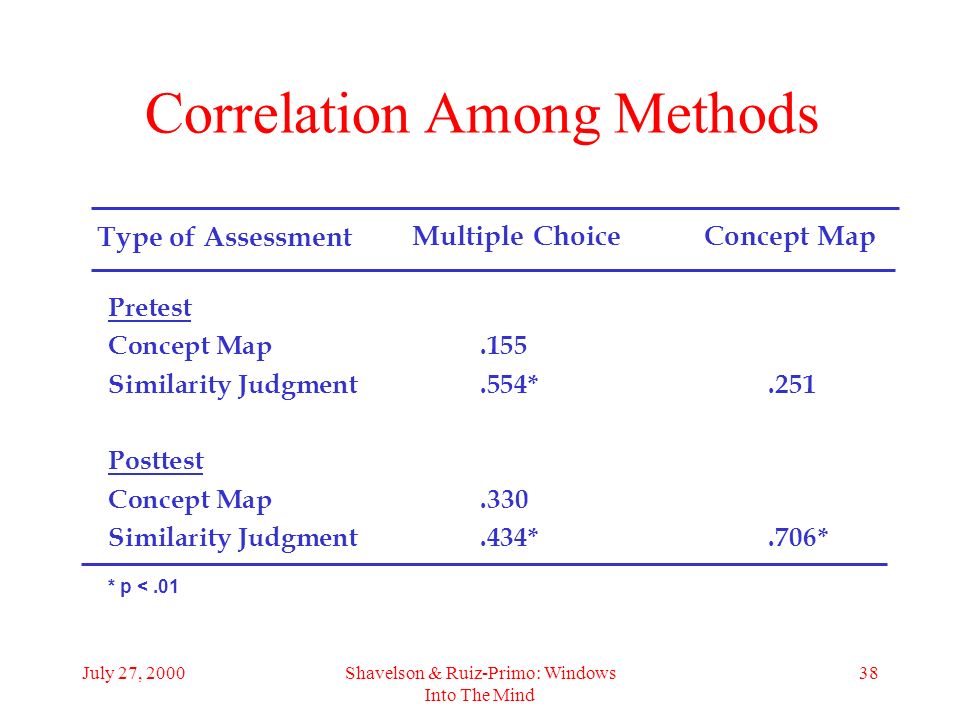 Correlation Among Methods

| Type of Assessment | Multiple Choice | Concept Map |
|---|---|---|
| Pretest | | |
| Concept Map | .155 | |
| Similarity Judgment | .554* | .251 |
| Posttest | | |
| Concept Map | .330 | |
| Similarity Judgment | .434* | .706* |

* p < .01

July 27, 2000

Shavelson & Ruiz-Primo: Windows Into The Mind

38